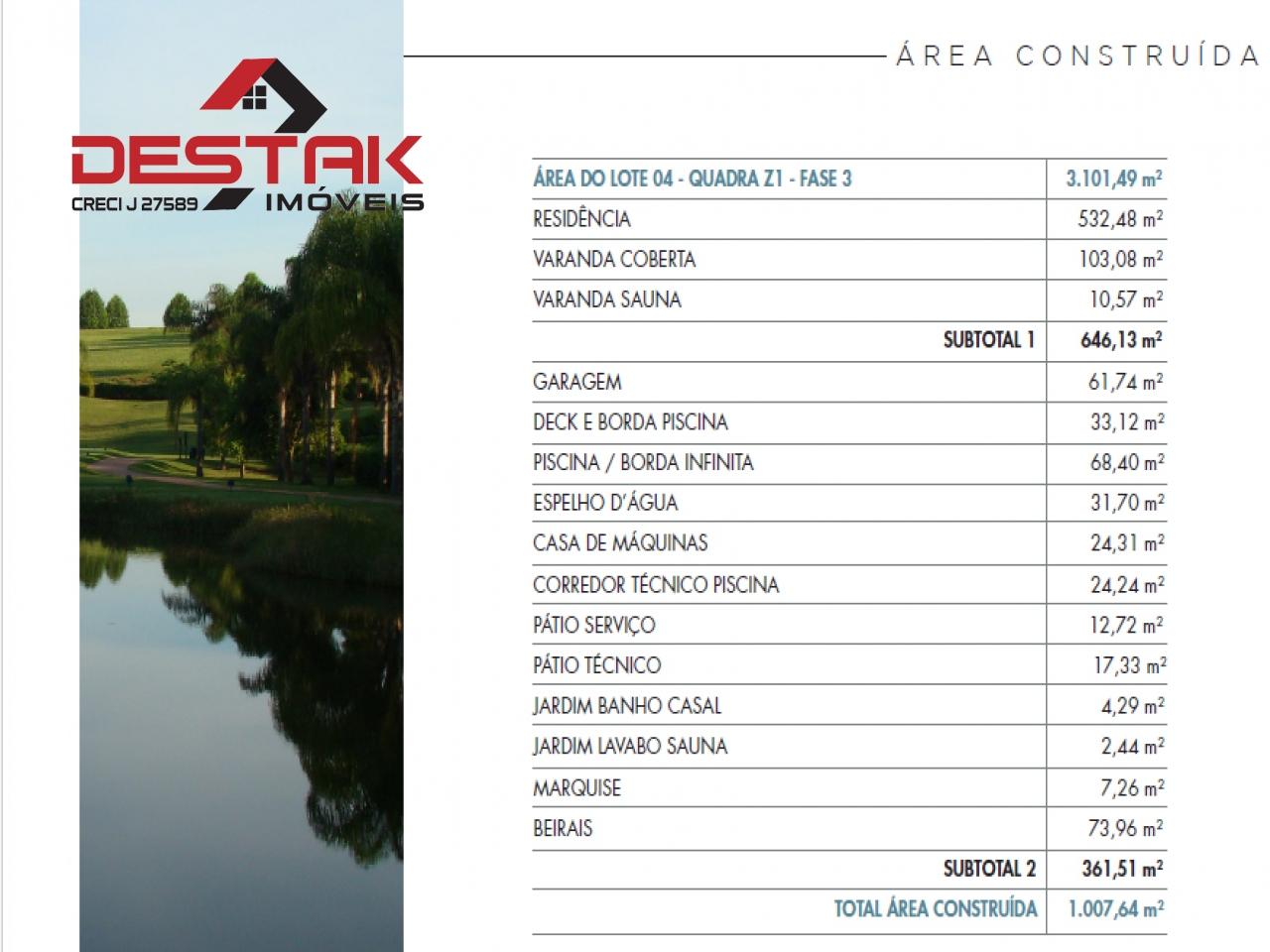 DESTAK
CRECI J 27589 IMÓVEIS

ÁREA CONSTRUÍDA

| ÁREA DO LOTE 04 - QUADRA Z1 - FASE 3 | 3.101,49 $m^2$ |
|---|---|
| RESIDÊNCIA | 532,48 $m^2$ |
| VARANDA COBERTA | 103,08 $m^2$ |
| VARANDA SAUNA | 10,57 $m^2$ |
| SUBTOTAL 1 | 646,13 $m^2$ |
| GARAGEM | 61,74 $m^2$ |
| DECK E BORDA PISCINA | 33,12 $m^2$ |
| PISCINA / BORDA INFINITA | 68,40 $m^2$ |
| ESPELHO D'ÁGUA | 31,70 $m^2$ |
| CASA DE MÁQUINAS | 24,31 $m^2$ |
| CORREDOR TÉCNICO PISCINA | 24,24 $m^2$ |
| PÁTIO SERVIÇO | 12,72 $m^2$ |
| PÁTIO TÉCNICO | 17,33 $m^2$ |
| JARDIM BANHO CASAL | 4,29 $m^2$ |
| JARDIM LAVABO SAUNA | 2,44 $m^2$ |
| MARQUISE | 7,26 $m^2$ |
| BEIRAIS | 73,96 $m^2$ |
| SUBTOTAL 2 | 361,51 $m^2$ |
| TOTAL ÁREA CONSTRUÍDA | 1.007,64 $m^2$ |